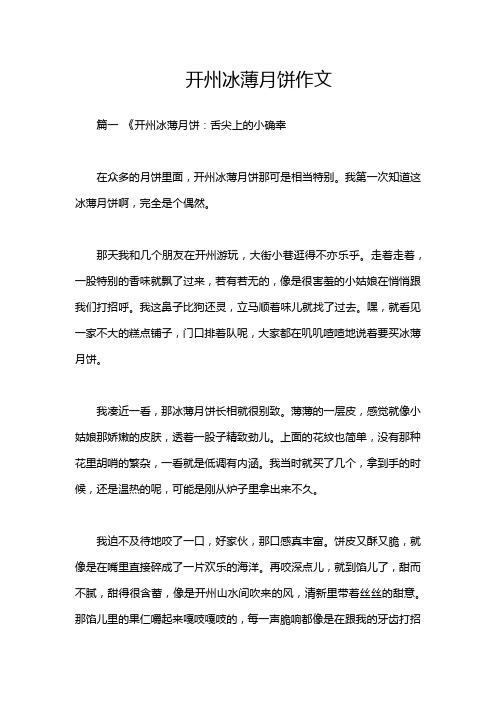 开州冰薄月饼作文

篇一 《开州冰薄月饼：舌尖上的小确幸

在众多的月饼里面，开州冰薄月饼那可是相当特别。我第一次知道这冰薄月饼啊，完全是个偶然。

那天我和几个朋友在开州游玩，大街小巷逛得不亦乐乎。走着走着，一股特别的香味就飘了过来，若有若无的，像是很害羞的小姑娘在悄悄跟我们打招呼。我这鼻子比狗还灵，立马顺着味儿就找了过去。嘿，就看见一家不大的糕点铺子，门口排着队呢，大家都在叽叽喳喳地说着要买冰薄月饼。

我凑近一看，那冰薄月饼长相就很别致。薄薄的一层皮，感觉就像小姑娘那娇嫩的皮肤，透着一股子精致劲儿。上面的花纹也简单，没有那种花里胡哨的繁杂，一看就是低调有内涵。我当时就买了几个，拿到手的时候，还是温热的呢，可能是刚从炉子里拿出来不久。

我迫不及待地咬了一口，好家伙，那口感真丰富。饼皮又酥又脆，就像是在嘴里直接碎成了一片欢乐的海洋。再咬深点儿，就到馅儿了，甜而不腻，甜得很含蓄，像是开州山水间吹来的风，清新里带着丝丝的甜意。那馅儿里的果仁嚼起来嘎吱嘎吱的，每一声脆响都像是在跟我的牙齿打招